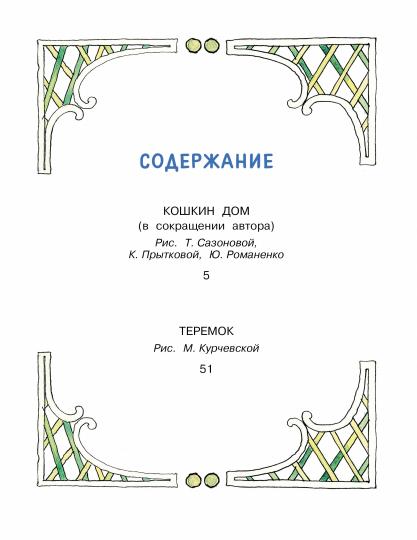 СОДЕРЖАНИЕ

КОШКИН ДОМ
(в сокращении автора)
Рис. Т. Сазоновой, К. Прытковой, Ю. Романенко
5

ТЕРЕМОК
Рис. М. Курчевской
51